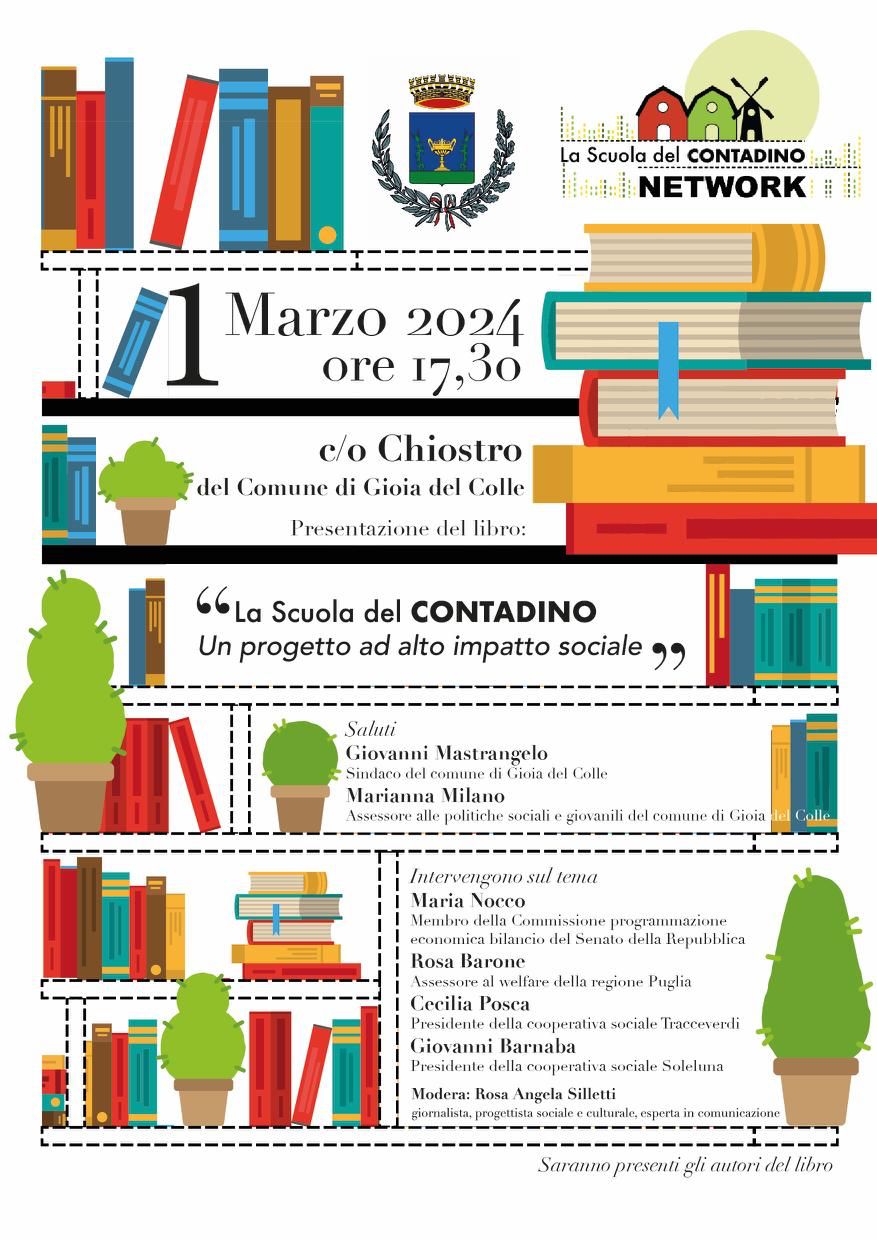 La Scuola del CONTADINO
NETWORK

1 Marzo 2024
ore 17,30

c/o Chiostro
del Comune di Gioia del Colle

Presentazione del libro:

“La Scuola del CONTADINO
Un progetto ad alto impatto sociale”

Saluti
Giovanni Mastrangelo
Sindaco del comune di Gioia del Colle
Marianna Milano
Assessore alle politiche sociali e giovanili del comune di Gioia del Colle

Intervengono sul tema
Maria Nocco
Membro della Commissione programmazione economica bilancio del Senato della Repubblica
Rosa Barone
Assessore al welfare della regione Puglia
Cecilia Posca
Presidente della cooperativa sociale Tracceverdi
Giovanni Barnaba
Presidente della cooperativa sociale Soleluna

Modera: Rosa Angela Silletti
giornalista, progettista sociale e culturale, esperta in comunicazione

Saranno presenti gli autori del libro